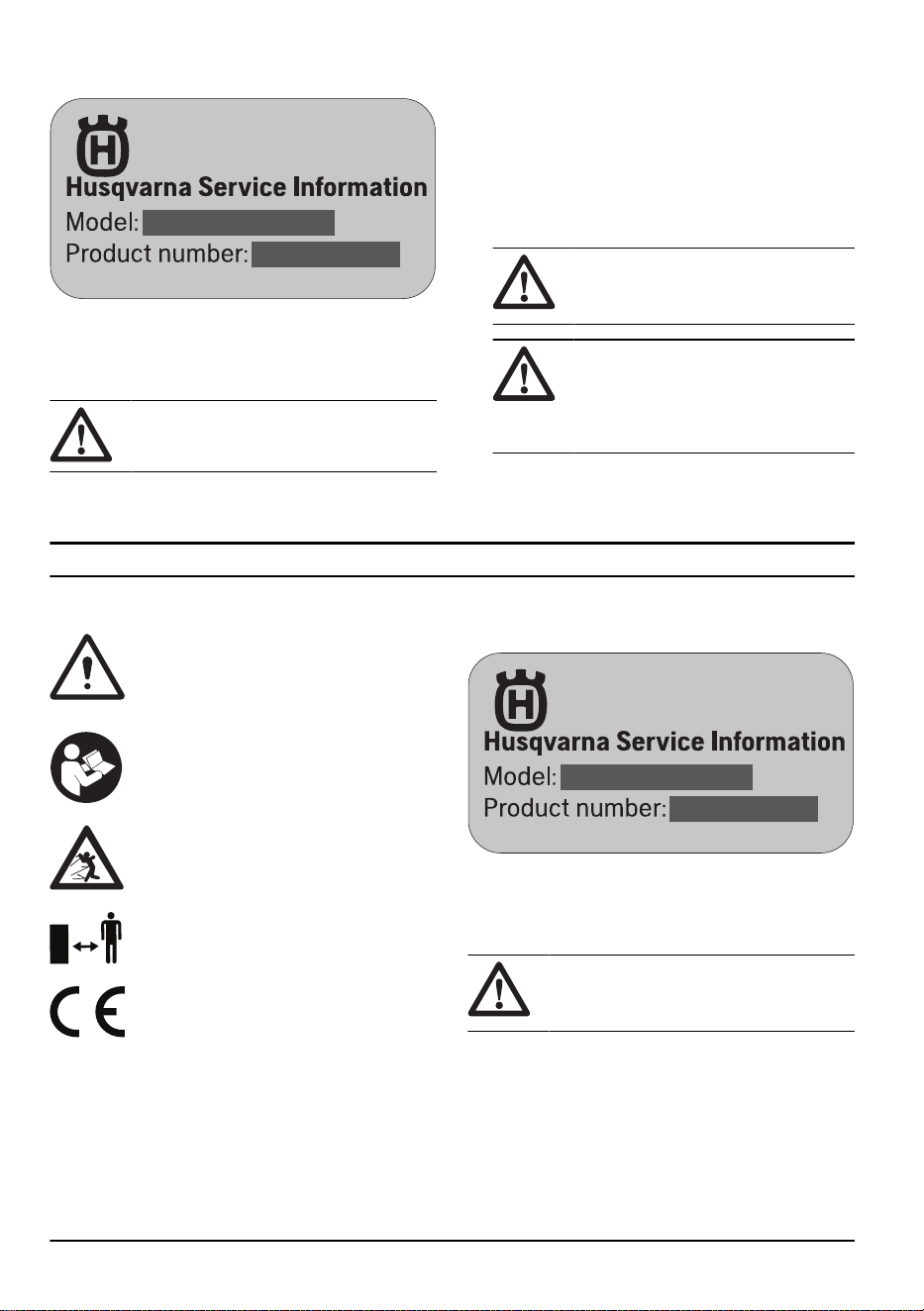 Husqvarna Service Information
Model:
Product number:

Husqvarna Service Information
Model:
Product number: